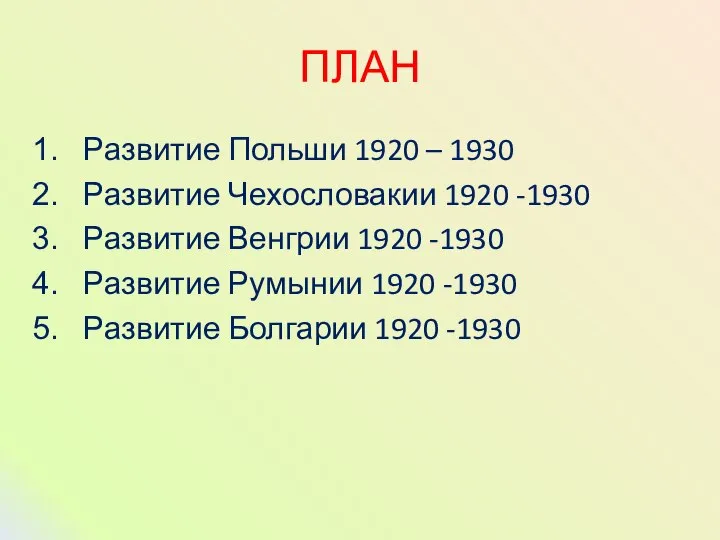 ПЛАН

1. Развитие Польши 1920 – 1930
2. Развитие Чехословакии 1920 -1930
3. Развитие Венгрии 1920 -1930
4. Развитие Румынии 1920 -1930
5. Развитие Болгарии 1920 -1930